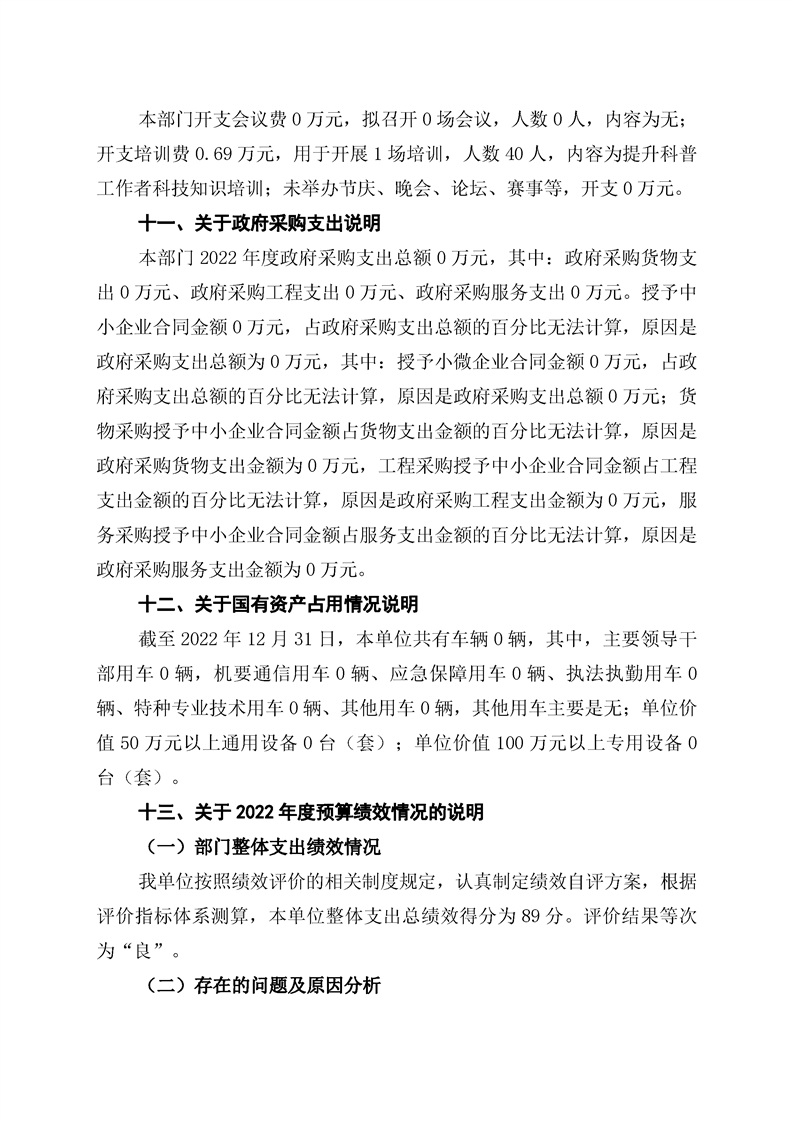 本部门开支会议费 0 万元，拟召开 0 场会议，人数 0 人，内容为无；开支培训费 0.69 万元，用于开展 1 场培训，人数 40 人，内容为提升科普工作者科技知识培训；未举办节庆、晚会、论坛、赛事等，开支 0 万元。

十一、关于政府采购支出说明

本部门 2022 年度政府采购支出总额 0 万元，其中：政府采购货物支出 0 万元、政府采购工程支出 0 万元、政府采购服务支出 0 万元。授予中小企业合同金额 0 万元，占政府采购支出总额的百分比无法计算，原因是政府采购支出总额为 0 万元，其中：授予小微企业合同金额 0 万元，占政府采购支出总额的百分比无法计算，原因是政府采购支出总额 0 万元；货物采购授予中小企业合同金额占货物支出金额的百分比无法计算，原因是政府采购货物支出金额为 0 万元，工程采购授予中小企业合同金额占工程支出金额的百分比无法计算，原因是政府采购工程支出金额为 0 万元，服务采购授予中小企业合同金额占服务支出金额的百分比无法计算，原因是政府采购服务支出金额为 0 万元。

十二、关于国有资产占用情况说明

截至 2022 年 12 月 31 日，本单位共有车辆 0 辆，其中，主要领导干部用车 0 辆，机要通信用车 0 辆、应急保障用车 0 辆、执法执勤用车 0 辆、特种专业技术用车 0 辆、其他用车 0 辆，其他用车主要是无；单位价值 50 万元以上通用设备 0 台（套）；单位价值 100 万元以上专用设备 0 台（套）。

十三、关于 2022 年度预算绩效情况的说明

（一）部门整体支出绩效情况

我单位按照绩效评价的相关制度规定，认真制定绩效自评方案，根据评价指标体系测算，本单位整体支出总绩效得分为 89 分。评价结果等次为“良”。

（二）存在的问题及原因分析